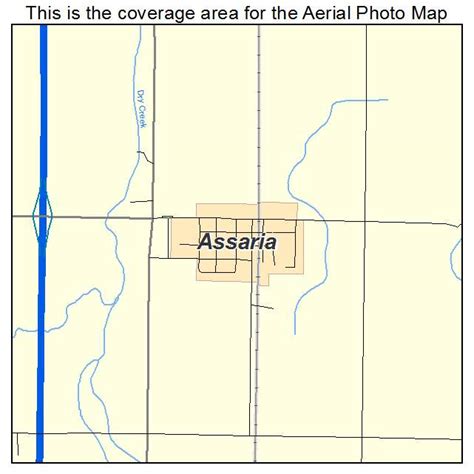 This is the coverage area for the Aerial Photo Map

Dry Creek

Assaria